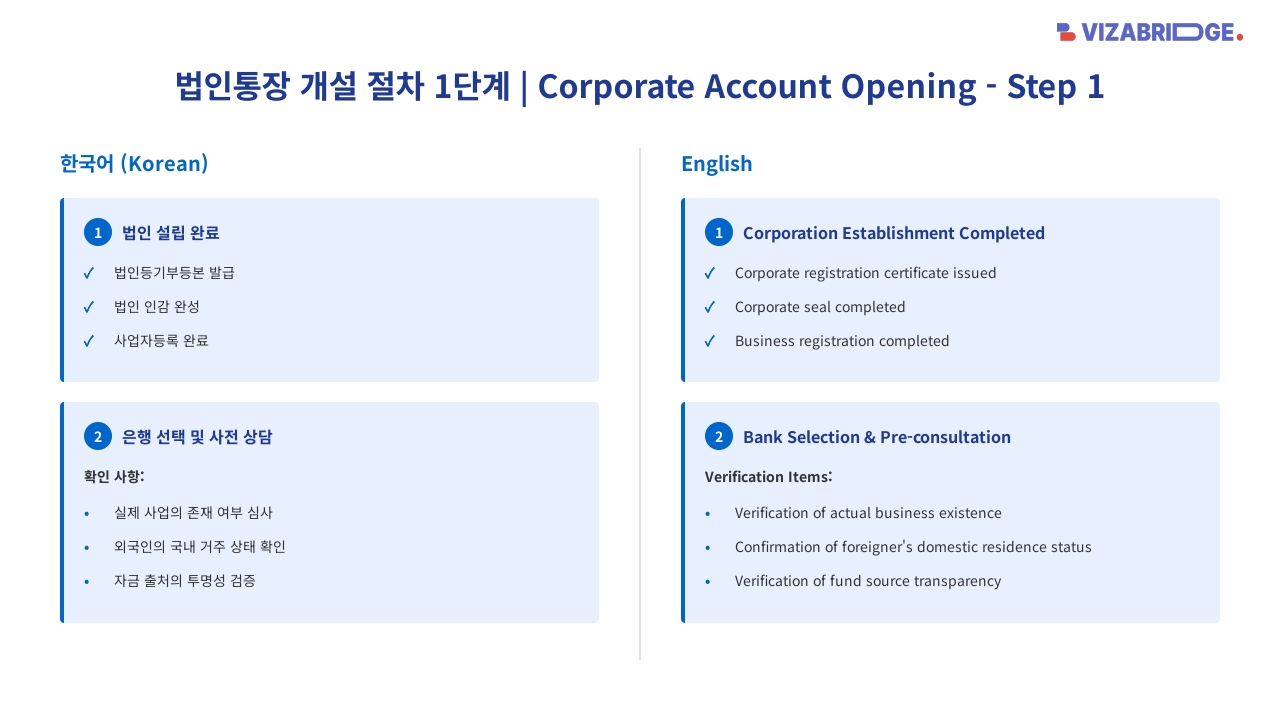 VIZABRIDGE.

법인통장 개설 절차 1단계 | Corporate Account Opening - Step 1

한국어 (Korean)

1 법인 설립 완료

✓ 법인등기부등본 발급
✓ 법인 인감 완성
✓ 사업자등록 완료

2 은행 선택 및 사전 상담

확인 사항:

• 실제 사업의 존재 여부 심사
• 외국인의 국내 거주 상태 확인
• 자금 출처의 투명성 검증

English

1 Corporation Establishment Completed

✓ Corporate registration certificate issued
✓ Corporate seal completed
✓ Business registration completed

2 Bank Selection & Pre-consultation

Verification Items:

• Verification of actual business existence
• Confirmation of foreigner's domestic residence status
• Verification of fund source transparency